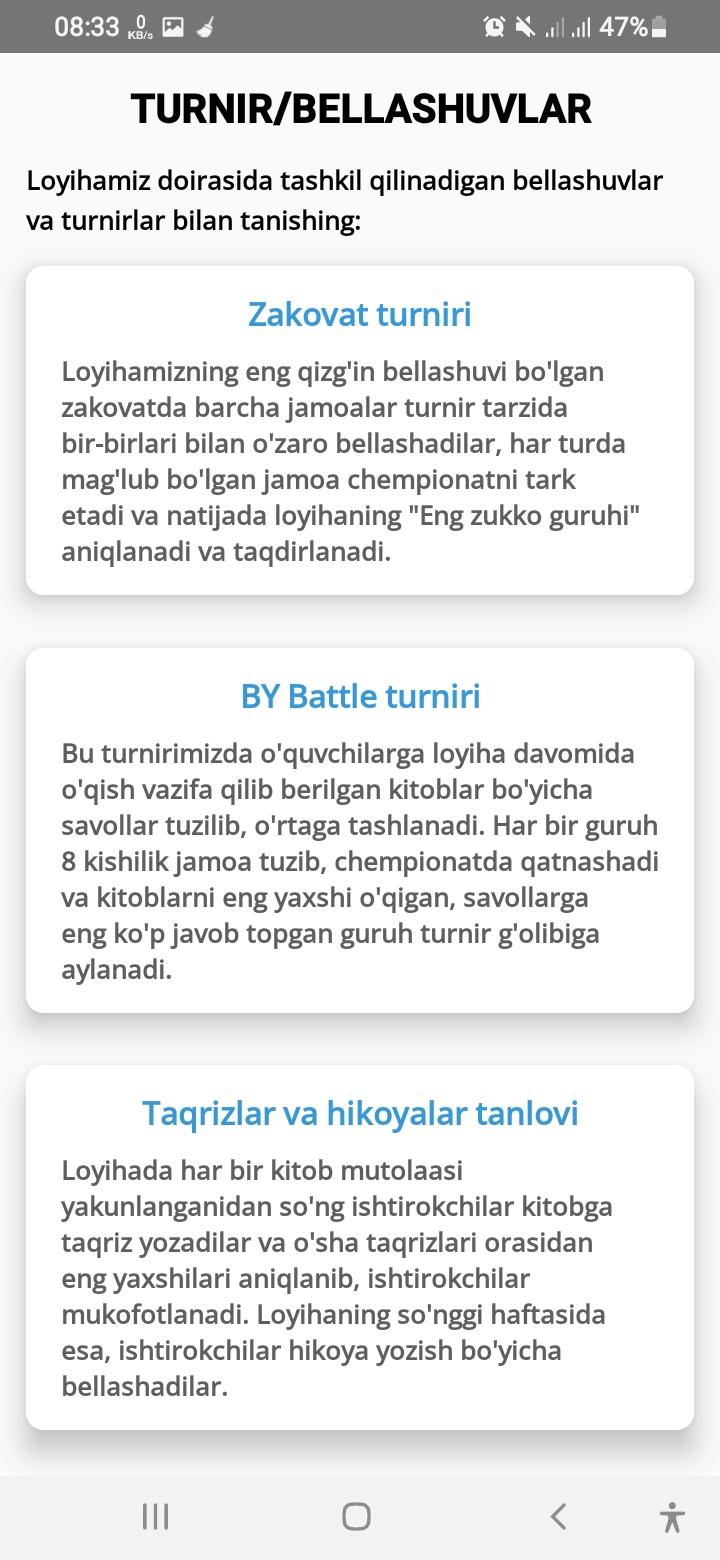 08:33 0 KB/s 47%

TURNIR/BELLASHUVLAR

Loyihamiz doirasida tashkil qilinadigan bellashuvlar va turnirlar bilan tanishing:

Zakovat turniri

Loyihamizning eng qizg'in bellashuvi bo'lgan zakovatda barcha jamoalar turnir tarzida bir-birlari bilan o'zaro bellashadilar, har turda mag'lub bo'lgan jamoa chempionatni tark etadi va natijada loyihaning "Eng zukko guruhi" aniqlanadi va taqdirlanadi.

BY Battle turniri

Bu turnirimizda o'quvchilarga loyiha davomida o'qish vazifa qilib berilgan kitoblar bo'yicha savollar tuzilib, o'rtaga tashlanadi. Har bir guruh 8 kishilik jamoa tuzib, chempionatda qatnashadi va kitoblarni eng yaxshi o'qigan, savollarga eng ko'p javob topgan guruh turnir g'olibiga aylanadi.

Taqrizlar va hikoyalar tanlovi

Loyihada har bir kitob mutolaasi yakunlanganidan so'ng ishtirokchilar kitobga taqriz yozadilar va o'sha taqrizlari orasidan eng yaxshilari aniqlanib, ishtirokchilar mukofotlanadi. Loyihaning so'nggi haftasida esa, ishtirokchilar hikoya yozish bo'yicha bellashadilar.